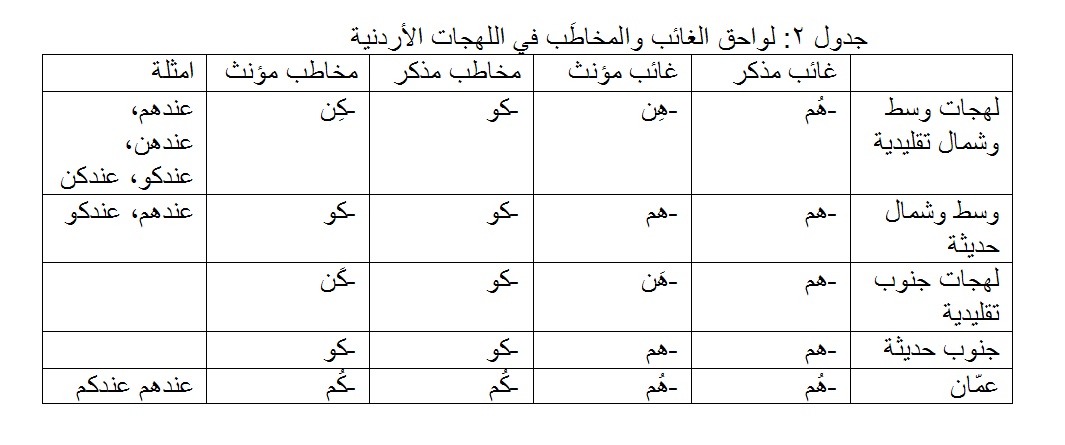 جدول ٢: لواحق الغائب والمخاطَب في اللهجات الأردنية

|  | غائب مذكر | غائب مؤنث | مخاطب مذكر | مخاطب مؤنث | امثلة |
|---|---|---|---|---|---|
| لهجات وسط وشمال تقليدية | -هُم | -هِن | -كو | -كِن | عندهم، عندهن، عندكو، عندكن |
| وسط وشمال حديثة | -هم | -هم | -كو | -كو | عندهم، عندكو |
| لهجات جنوب تقليدية | -هم | -هَن | -كو | -كَن |  |
| جنوب حديثة | -هم | -هم | -كو | -كو |  |
| عمّان | -هُم | -هُم | -كُم | -كُم | عندهم عندكم |